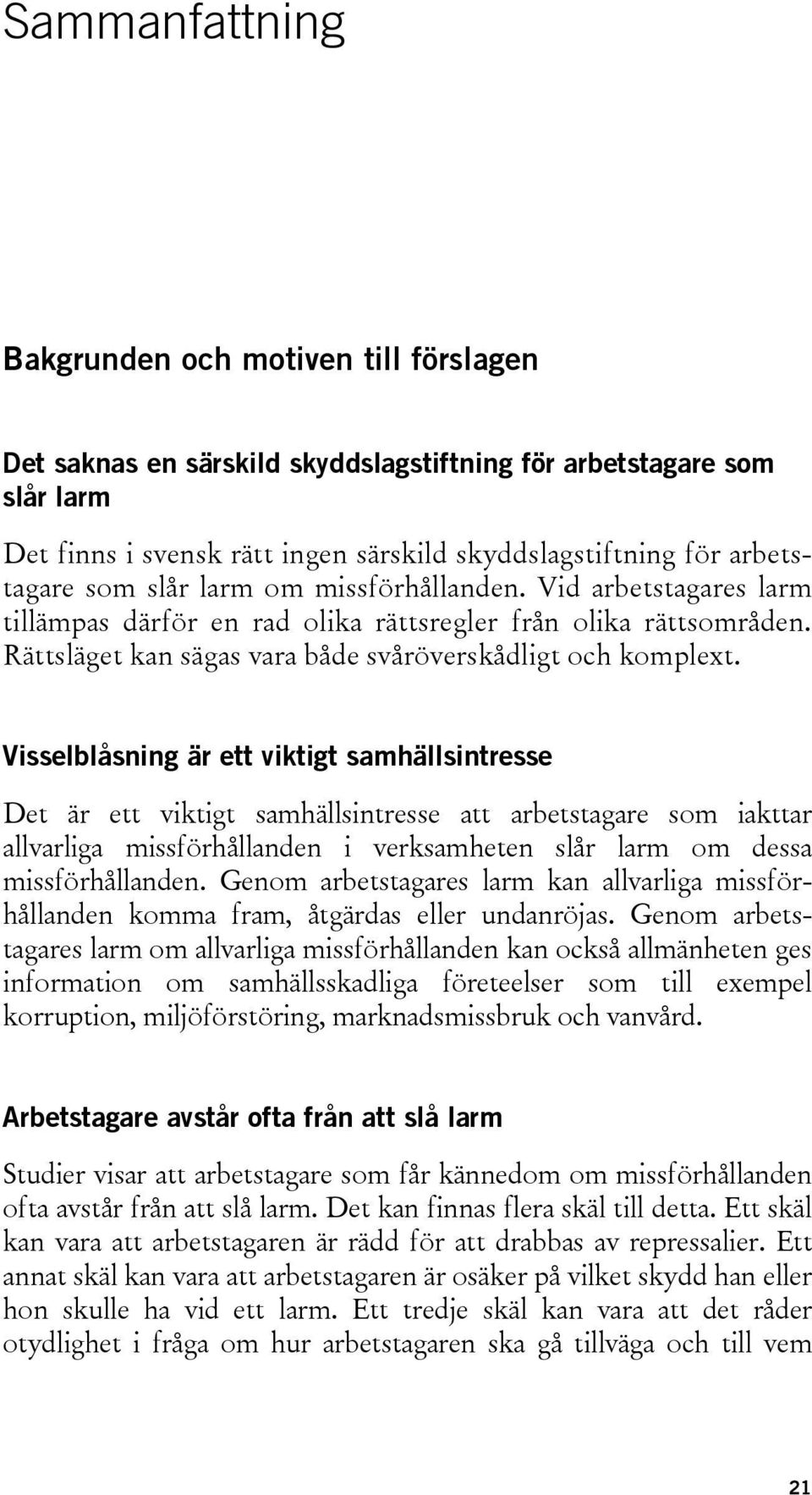 Sammanfattning

Bakgrunden och motiven till förslagen

Det saknas en särskild skyddslagstiftning för arbetstagare som slår larm

Det finns i svensk rätt ingen särskild skyddslagstiftning för arbetstagare som slår larm om missförhållanden. Vid arbetstagares larm tillämpas därför en rad olika rättsregler från olika rättsområden. Rättsläget kan sägas vara både svåröverskådligt och komplext.

Visselblåsning är ett viktigt samhällsintresse

Det är ett viktigt samhällsintresse att arbetstagare som iakttar allvarliga missförhållanden i verksamheten slår larm om dessa missförhållanden. Genom arbetstagares larm kan allvarliga missförhållanden komma fram, åtgärdas eller undanröjas. Genom arbetstagares larm om allvarliga missförhållanden kan också allmänheten ges information om samhällsskadliga företeelser som till exempel korruption, miljöförstöring, marknadsmissbruk och vanvård.

Arbetstagare avstår ofta från att slå larm

Studier visar att arbetstagare som får kännedom om missförhållanden ofta avstår från att slå larm. Det kan finnas flera skäl till detta. Ett skäl kan vara att arbetstagaren är rädd för att drabbas av repressalier. Ett annat skäl kan vara att arbetstagaren är osäker på vilket skydd han eller hon skulle ha vid ett larm. Ett tredje skäl kan vara att det råder otydlighet i fråga om hur arbetstagaren ska gå tillväga och till vem

21